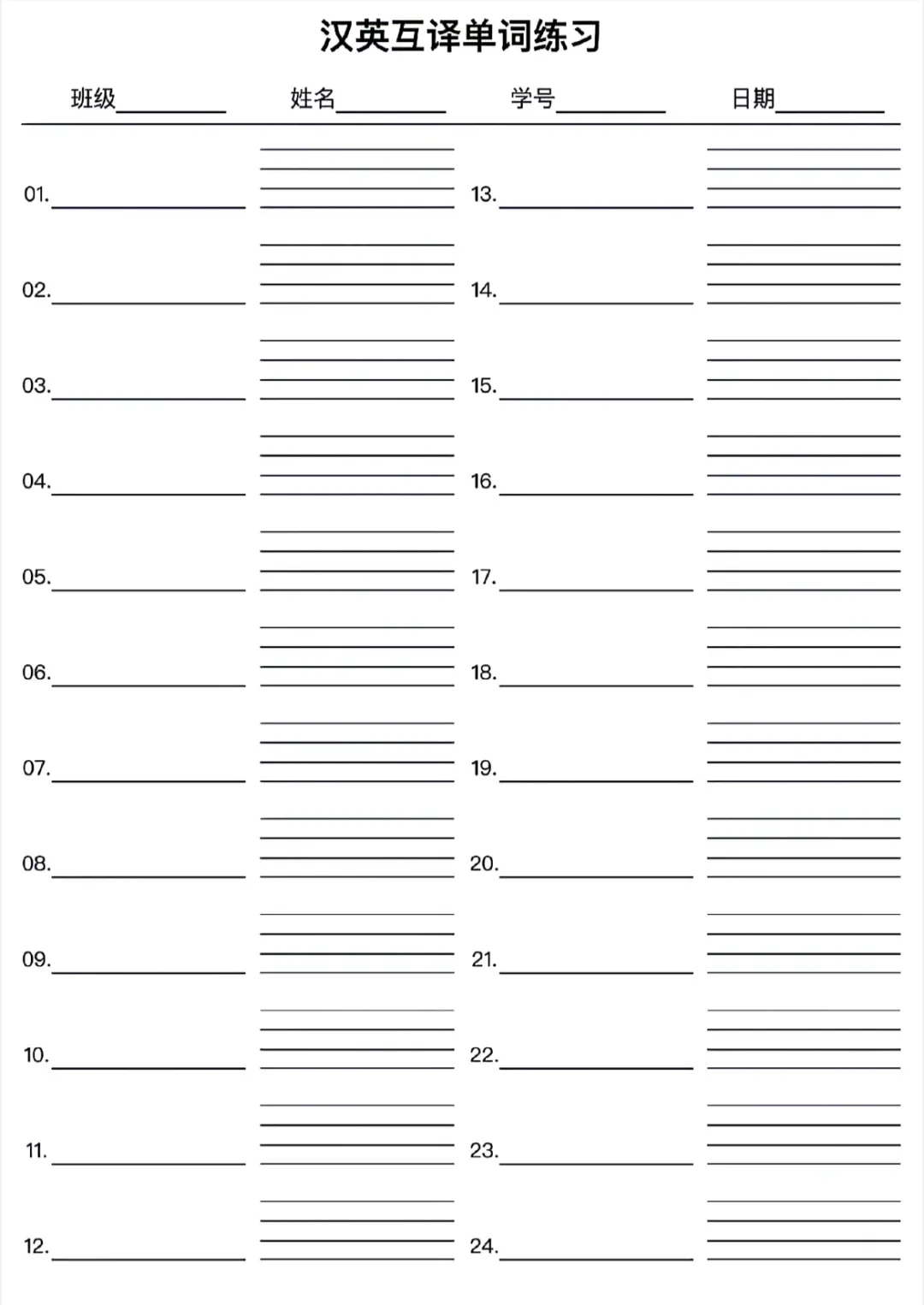 汉英互译单词练习

班级________ 姓名________ 学号________ 日期________

01.________

02.________

03.________

04.________

05.________

06.________

07.________

08.________

09.________

10.________

11.________

12.________

13.________

14.________

15.________

16.________

17.________

18.________

19.________

20.________

21.________

22.________

23.________

24.________